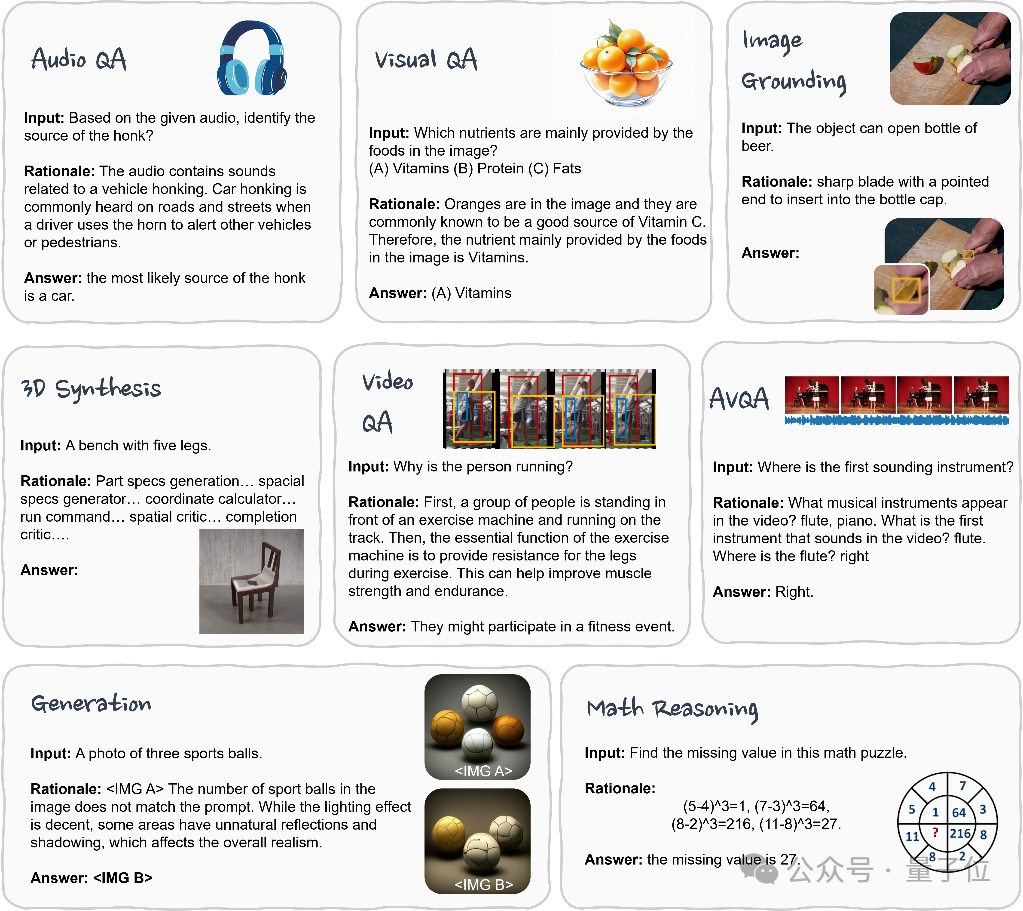 Audio QA

Input: Based on the given audio, identify the source of the honk?

Rationale: The audio contains sounds related to a vehicle honking. Car honking is commonly heard on roads and streets when a driver uses the horn to alert other vehicles or pedestrians.

Answer: the most likely source of the honk is a car.

Visual QA

Input: Which nutrients are mainly provided by the foods in the image?
(A) Vitamins (B) Protein (C) Fats

Rationale: Oranges are in the image and they are commonly known to be a good source of Vitamin C. Therefore, the nutrient mainly provided by the foods in the image is Vitamins.

Answer: (A) Vitamins

Image Grounding

Input: The object can open bottle of beer.

Rationale: sharp blade with a pointed end to insert into the bottle cap.

Answer:

3D Synthesis

Input: A bench with five legs.

Rationale: Part specs generation… spacial specs generator… coordinate calculator… run command… spatial critic… completion critic….

Answer:

Video QA

Input: Why is the person running?

Rationale: First, a group of people is standing in front of an exercise machine and running on the track. Then, the essential function of the exercise machine is to provide resistance for the legs during exercise. This can help improve muscle strength and endurance.

Answer: They might participate in a fitness event.

AVQA

Input: Where is the first sounding instrument?

Rationale: What musical instruments appear in the video? flute, piano. What is the first instrument that sounds in the video? flute. Where is the flute? right

Answer: Right.

Generation

Input: A photo of three sports balls.

Rationale: <IMG A> The number of sport balls in the image does not match the prompt. While the lighting effect is decent, some areas have unnatural reflections and shadowing, which affects the overall realism.

Answer: <IMG B>

<IMG A>

<IMG B>

Math Reasoning

Input: Find the missing value in this math puzzle.

Rationale:

(5-4)^3=1, (7-3)^3=64,
(8-2)^3=216, (11-8)^3=27.

Answer: the missing value is 27.

4 7 5 1 64 3 11 ? 216 8 8 2

公众号 · 量子位